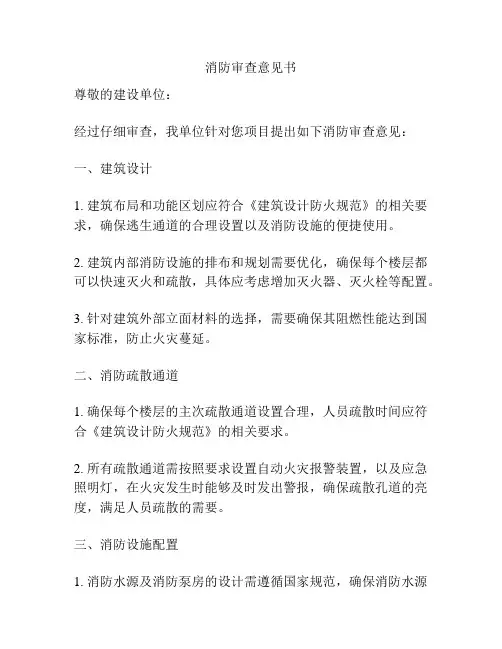 消防审查意见书

尊敬的建设单位：

经过仔细审查，我单位针对您项目提出如下消防审查意见：

一、建筑设计

1. 建筑布局和功能区划应符合《建筑设计防火规范》的相关要求，确保逃生通道的合理设置以及消防设施的便捷使用。

2. 建筑内部消防设施的排布和规划需要优化，确保每个楼层都可以快速灭火和疏散，具体应考虑增加灭火器、灭火栓等配置。

3. 针对建筑外部立面材料的选择，需要确保其阻燃性能达到国家标准，防止火灾蔓延。

二、消防疏散通道

1. 确保每个楼层的主次疏散通道设置合理，人员疏散时间应符合《建筑设计防火规范》的相关要求。

2. 所有疏散通道需按照要求设置自动火灾报警装置，以及应急照明灯，在火灾发生时能够及时发出警报，确保疏散孔道的亮度，满足人员疏散的需要。

三、消防设施配置

1. 消防水源及消防泵房的设计需遵循国家规范，确保消防水源